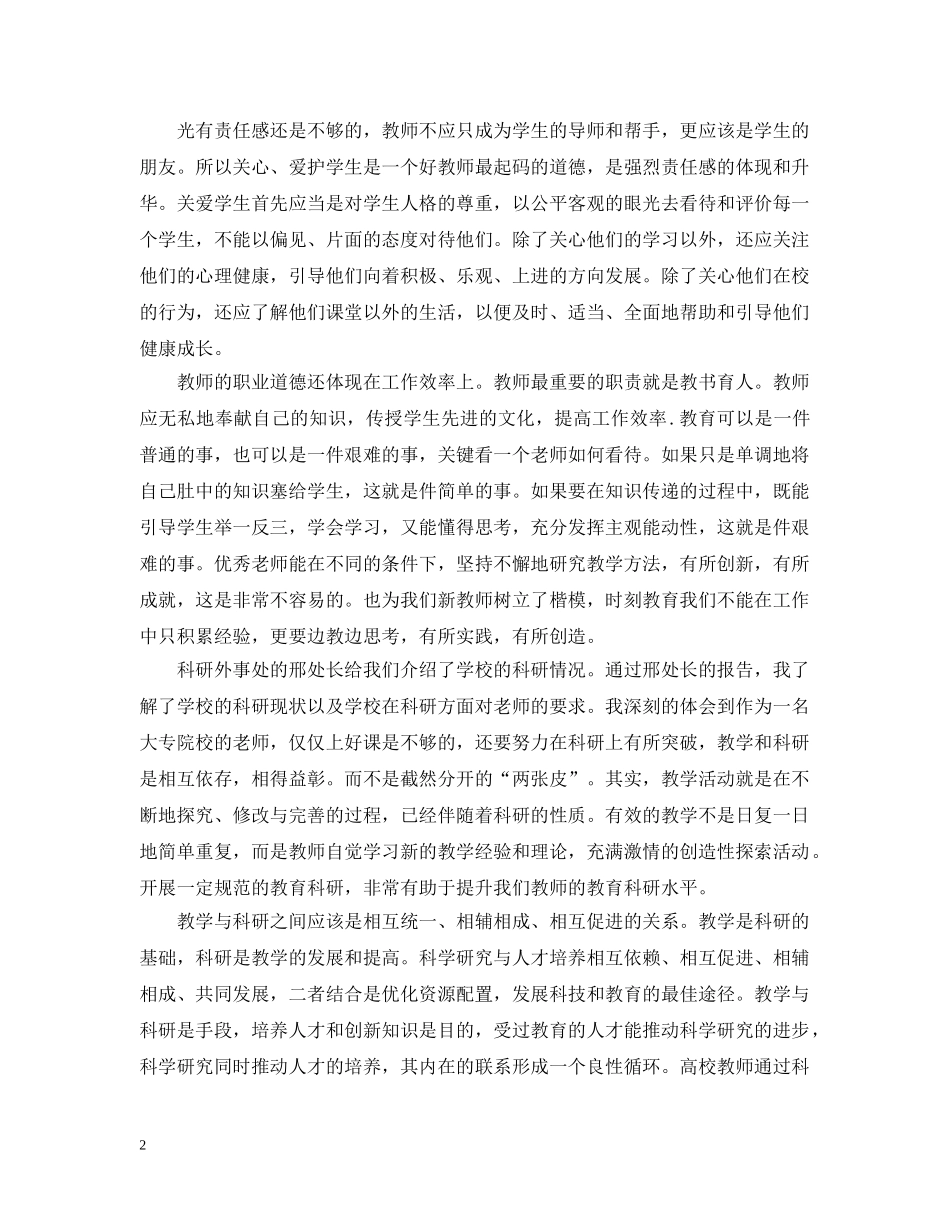 光有责任感还是不够的，教师不应只成为学生的导师和帮手，更应该是学生的朋友。所以关心、爱护学生是一个好教师最起码的道德，是强烈责任感的体现和升华。关爱学生首先应当是对学生人格的尊重，以公平客观的眼光去看待和评价每一个学生，不能以偏见、片面的态度对待他们。除了关心他们的学习以外，还应关注他们的心理健康，引导他们向着积极、乐观、上进的方向发展。除了关心他们在校的行为，还应了解他们课堂以外的生活，以便及时、适当、全面地帮助和引导他们健康成长。

教师的职业道德还体现在工作效率上。教师最重要的职责就是教书育人。教师应无私地奉献自己的知识，传授学生先进的文化，提高工作效率.教育可以是一件普通的事，也可以是一件艰难的事，关键看一个老师如何看待。如果只是单调地将自己肚中的知识塞给学生，这就是件简单的事。如果要在知识传递的过程中，既能引导学生举一反三，学会学习，又能懂得思考，充分发挥主观能动性，这就是件艰难的事。优秀老师能在不同的条件下，坚持不懈地研究教学方法，有所创新，有所成就，这是非常不容易的。也为我们新教师树立了楷模，时刻教育我们不能在工作中只积累经验，更要边教边思考，有所实践，有所创造。

科研外事处的邢处长给我们介绍了学校的科研情况。通过邢处长的报告，我了解了学校的科研现状以及学校在科研方面对老师的要求。我深刻的体会到作为一名大专院校的老师，仅仅上好课是不够的，还要努力在科研上有所突破，教学和科研是相互依存，相得益彰。而不是截然分开的“两张皮”。其实，教学活动就是在不断地探究、修改与完善的过程，已经伴随着科研的性质。有效的教学不是日复一日地简单重复，而是教师自觉学习新的教学经验和理论，充满激情的创造性探索活动。开展一定规范的教育科研，非常有助于提升我们教师的教育科研水平。

教学与科研之间应该是相互统一、相辅相成、相互促进的关系。教学是科研的基础，科研是教学的发展和提高。科学研究与人才培养相互依赖、相互促进、相辅相成、共同发展，二者结合是优化资源配置，发展科技和教育的最佳途径。教学与科研是手段，培养人才和创新知识是目的，受过教育的人才能推动科学研究的进步，科学研究同时推动人才的培养，其内在的联系形成一个良性循环。高校教师通过科

2